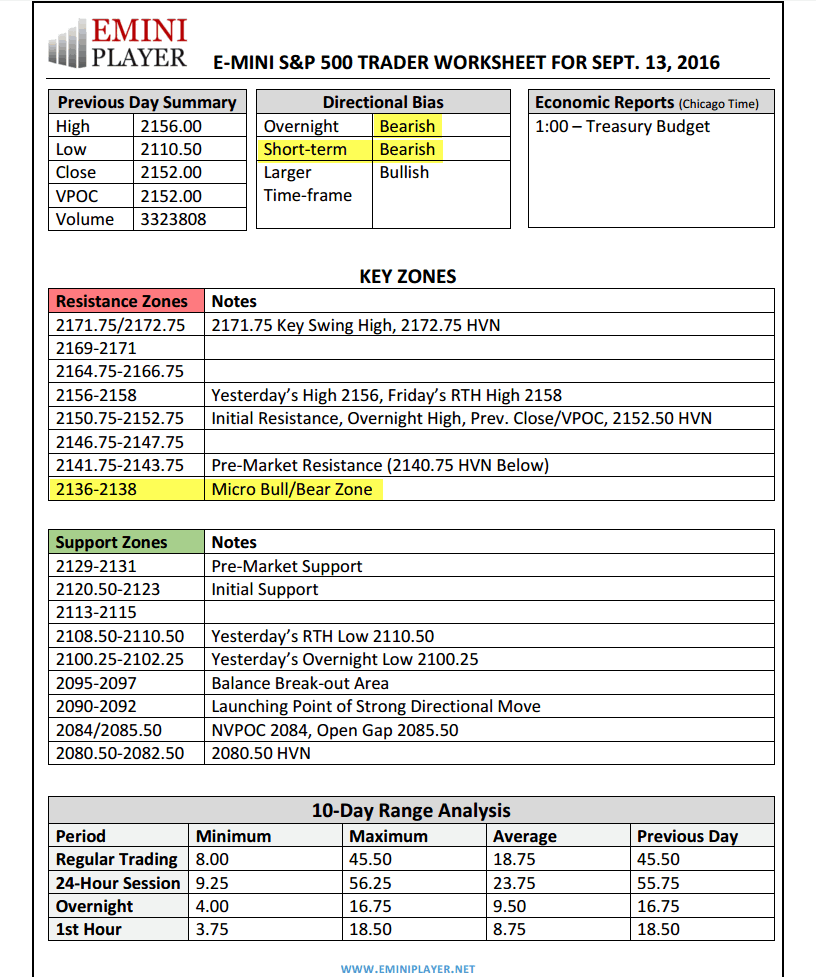 EMINI PLAYER

E-MINI S&P 500 TRADER WORKSHEET FOR SEPT. 13, 2016

| Previous Day Summary | |
|---|---|
| High | 2156.00 |
| Low | 2110.50 |
| Close | 2152.00 |
| VPOC | 2152.00 |
| Volume | 3323808 |

| Directional Bias | |
|---|---|
| Overnight | Bearish |
| Short-term | Bearish |
| Larger Time-frame | Bullish |

| Economic Reports (Chicago Time) |
|---|
| 1:00 – Treasury Budget |

KEY ZONES

| Resistance Zones | Notes |
|---|---|
| 2171.75/2172.75 | 2171.75 Key Swing High, 2172.75 HVN |
| 2169-2171 | |
| 2164.75-2166.75 | |
| 2156-2158 | Yesterday's High 2156, Friday's RTH High 2158 |
| 2150.75-2152.75 | Initial Resistance, Overnight High, Prev. Close/VPOC, 2152.50 HVN |
| 2146.75-2147.75 | |
| 2141.75-2143.75 | Pre-Market Resistance (2140.75 HVN Below) |
| 2136-2138 | Micro Bull/Bear Zone |

| Support Zones | Notes |
|---|---|
| 2129-2131 | Pre-Market Support |
| 2120.50-2123 | Initial Support |
| 2113-2115 | |
| 2108.50-2110.50 | Yesterday's RTH Low 2110.50 |
| 2100.25-2102.25 | Yesterday's Overnight Low 2100.25 |
| 2095-2097 | Balance Break-out Area |
| 2090-2092 | Launching Point of Strong Directional Move |
| 2084/2085.50 | NVPOC 2084, Open Gap 2085.50 |
| 2080.50-2082.50 | 2080.50 HVN |

10-Day Range Analysis

| Period | Minimum | Maximum | Average | Previous Day |
|---|---|---|---|---|
| Regular Trading | 8.00 | 45.50 | 18.75 | 45.50 |
| 24-Hour Session | 9.25 | 56.25 | 23.75 | 55.75 |
| Overnight | 4.00 | 16.75 | 9.50 | 16.75 |
| 1st Hour | 3.75 | 18.50 | 8.75 | 18.50 |

WWW.EMINIPLAYER.NET